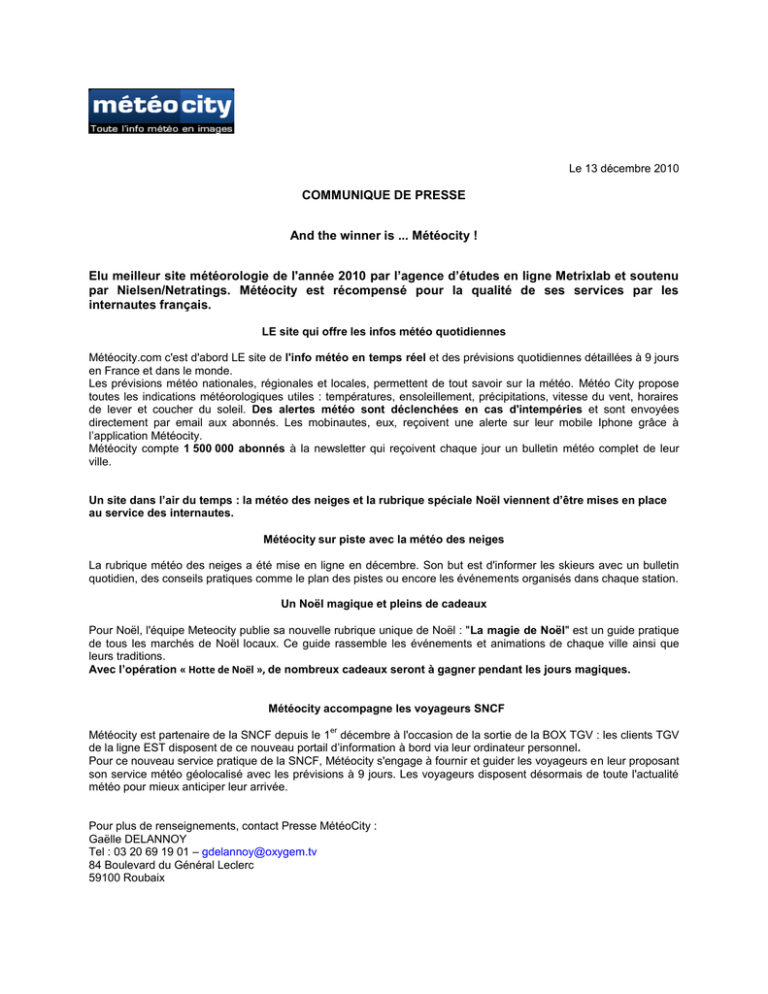 météo city
Toute l'info météo en images

Le 13 décembre 2010

COMMUNIQUE DE PRESSE

And the winner is ... Météocity !

Elu meilleur site météorologie de l'année 2010 par l'agence d'études en ligne Metrixlab et soutenu par Nielsen/Netratings. Météocity est récompensé pour la qualité de ses services par les internautes français.

LE site qui offre les infos météo quotidiennes

Météocity.com c'est d'abord LE site de l'info météo en temps réel et des prévisions quotidiennes détaillées à 9 jours en France et dans le monde.
Les prévisions météo nationales, régionales et locales, permettent de tout savoir sur la météo. Météo City propose toutes les indications météorologiques utiles : températures, ensoleillement, précipitations, vitesse du vent, horaires de lever et coucher du soleil. Des alertes météo sont déclenchées en cas d'intempéries et sont envoyées directement par email aux abonnés. Les mobinautes, eux, reçoivent une alerte sur leur mobile Iphone grâce à l'application Météocity.
Météocity compte 1 500 000 abonnés à la newsletter qui reçoivent chaque jour un bulletin météo complet de leur ville.

Un site dans l'air du temps : la météo des neiges et la rubrique spéciale Noël viennent d'être mises en place au service des internautes.

Météocity sur piste avec la météo des neiges

La rubrique météo des neiges a été mise en ligne en décembre. Son but est d'informer les skieurs avec un bulletin quotidien, des conseils pratiques comme le plan des pistes ou encore les événements organisés dans chaque station.

Un Noël magique et pleins de cadeaux

Pour Noël, l'équipe Meteocity publie sa nouvelle rubrique unique de Noël : "La magie de Noël" est un guide pratique de tous les marchés de Noël locaux. Ce guide rassemble les événements et animations de chaque ville ainsi que leurs traditions.
Avec l'opération « Hotte de Noël », de nombreux cadeaux seront à gagner pendant les jours magiques.

Météocity accompagne les voyageurs SNCF

Météocity est partenaire de la SNCF depuis le 1$^{er}$ décembre à l'occasion de la sortie de la BOX TGV : les clients TGV de la ligne EST disposent de ce nouveau portail d'information à bord via leur ordinateur personnel.
Pour ce nouveau service pratique de la SNCF, Météocity s'engage à fournir et guider les voyageurs en leur proposant son service météo géolocalisé avec les prévisions à 9 jours. Les voyageurs disposent désormais de toute l'actualité météo pour mieux anticiper leur arrivée.

Pour plus de renseignements, contact Presse MétéoCity :
Gaëlle DELANNOY
Tel : 03 20 69 19 01 – gdelannoy@oxygem.tv
84 Boulevard du Général Leclerc
59100 Roubaix